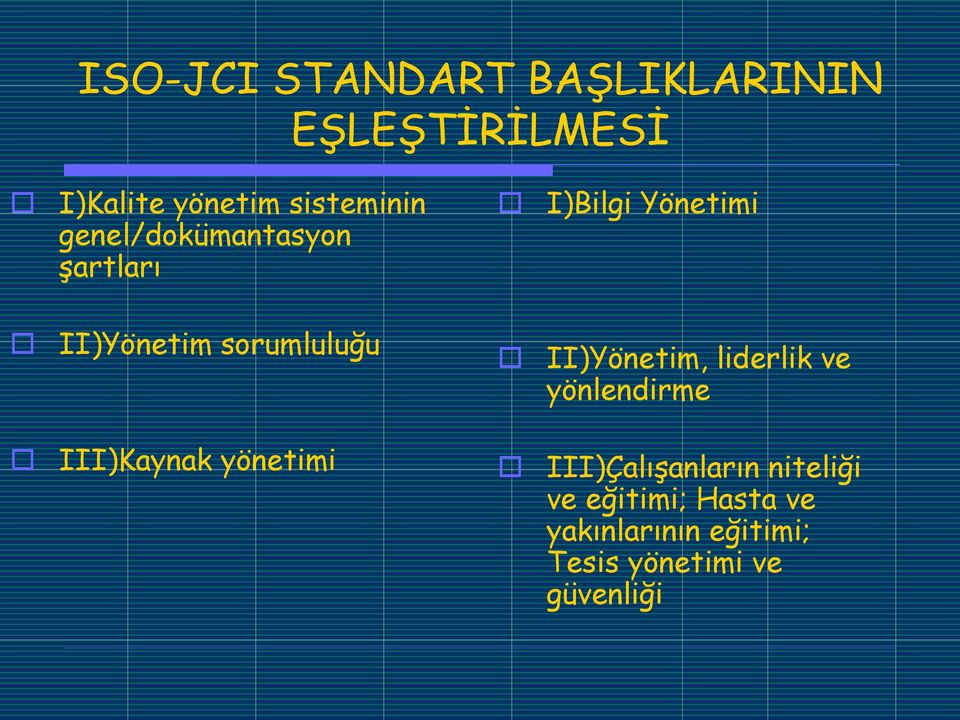 ISO-JCI STANDART BAŞLIKLARININ EŞLEŞTİRİLMESİ

I)Kalite yönetim sisteminin genel/dokümantasyon şartları

II)Yönetim sorumluluğu

III)Kaynak yönetimi

I)Bilgi Yönetimi

II)Yönetim, liderlik ve yönlendirme

III)Çalışanların niteliği ve eğitimi; Hasta ve yakınlarının eğitimi; Tesis yönetimi ve güvenliği